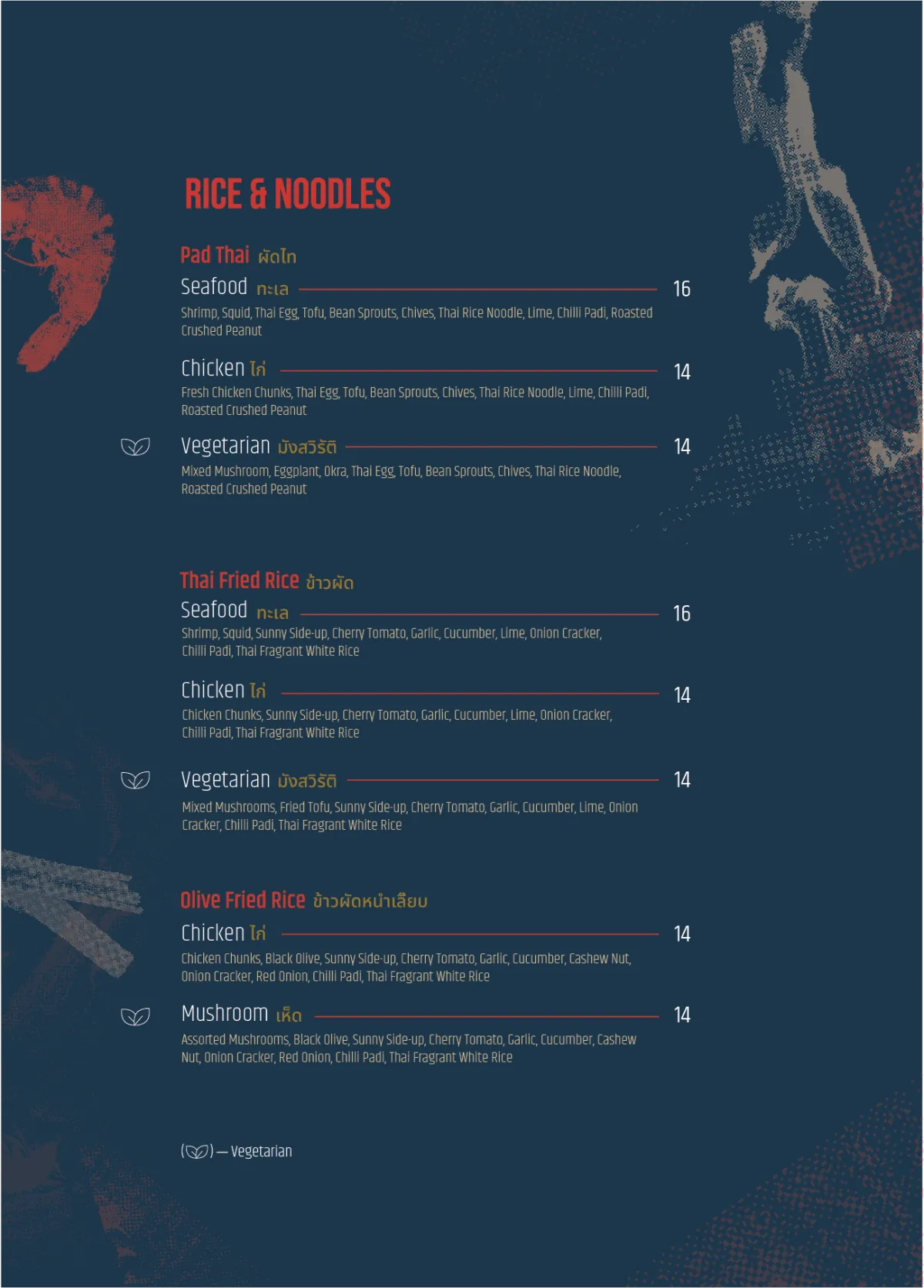 RICE & NOODLES

Pad Thai ผัดไท

Seafood ทะเล 16
Shrimp, Squid, Thai Egg, Tofu, Bean Sprouts, Chives, Thai Rice Noodle, Lime, Chilli Padi, Roasted Crushed Peanut

Chicken ไก่ 14
Fresh Chicken Chunks, Thai Egg, Tofu, Bean Sprouts, Chives, Thai Rice Noodle, Lime, Chilli Padi, Roasted Crushed Peanut

Vegetarian มังสวิรัติ 14
Mixed Mushroom, Eggplant, Okra, Thai Egg, Tofu, Bean Sprouts, Chives, Thai Rice Noodle, Roasted Crushed Peanut

Thai Fried Rice ข้าวผัด

Seafood ทะเล 16
Shrimp, Squid, Sunny Side-up, Cherry Tomato, Garlic, Cucumber, Lime, Onion Cracker, Chilli Padi, Thai Fragrant White Rice

Chicken ไก่ 14
Chicken Chunks, Sunny Side-up, Cherry Tomato, Garlic, Cucumber, Lime, Onion Cracker, Chilli Padi, Thai Fragrant White Rice

Vegetarian มังสวิรัติ 14
Mixed Mushrooms, Fried Tofu, Sunny Side-up, Cherry Tomato, Garlic, Cucumber, Lime, Onion Cracker, Chilli Padi, Thai Fragrant White Rice

Olive Fried Rice ข้าวผัดหนำเลียบ

Chicken ไก่ 14
Chicken Chunks, Black Olive, Sunny Side-up, Cherry Tomato, Garlic, Cucumber, Cashew Nut, Onion Cracker, Red Onion, Chilli Padi, Thai Fragrant White Rice

Mushroom เห็ด 14
Assorted Mushrooms, Black Olive, Sunny Side-up, Cherry Tomato, Garlic, Cucumber, Cashew Nut, Onion Cracker, Red Onion, Chilli Padi, Thai Fragrant White Rice

( ) — Vegetarian